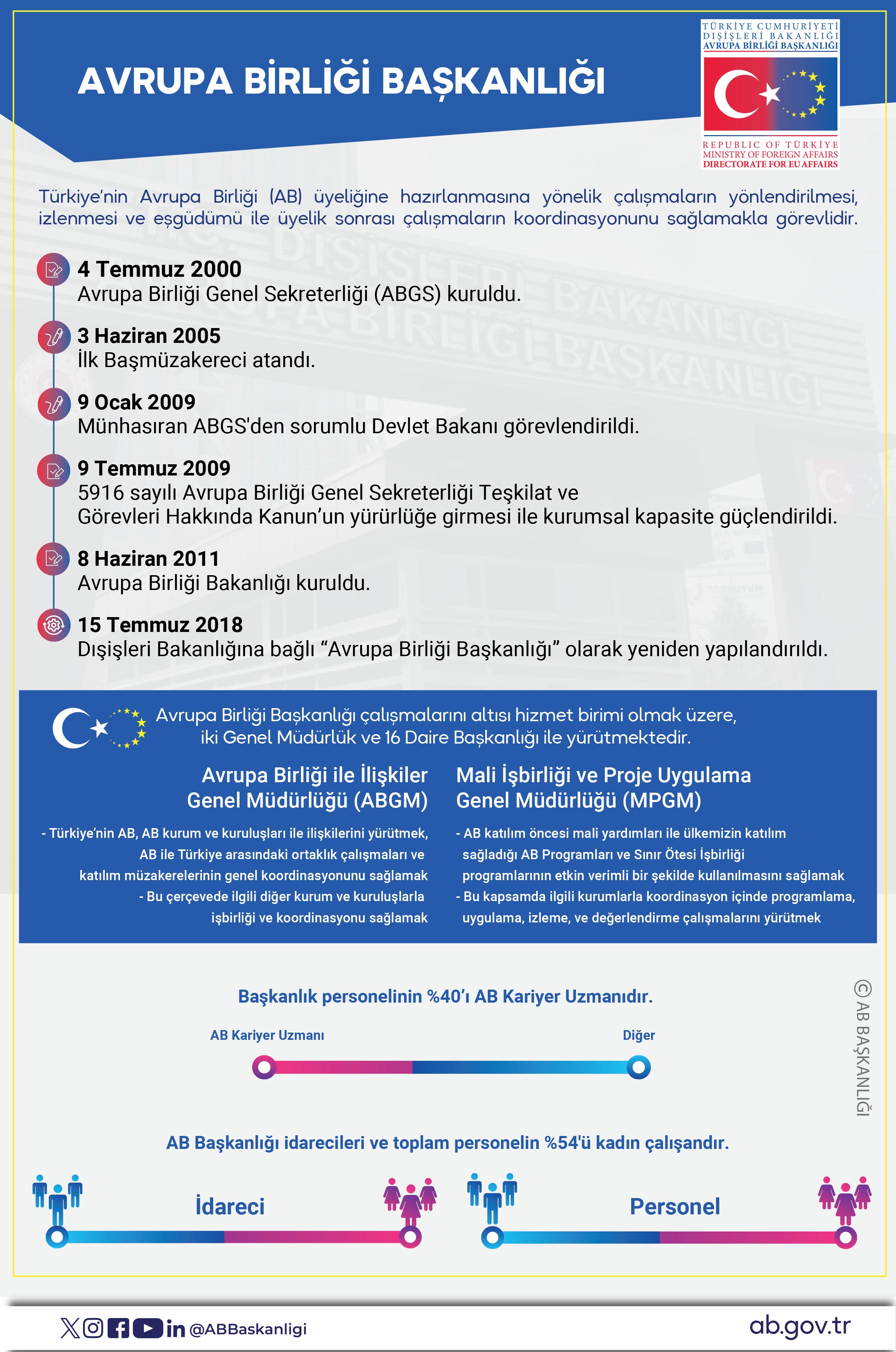 AVRUPA BİRLİĞİ BAŞKANLIĞI

TÜRKİYE CUMHURİYETİ
DIŞİŞLERİ BAKANLIĞI
AVRUPA BİRLİĞİ BAŞKANLIĞI

REPUBLIC OF TÜRKİYE
MINISTRY OF FOREIGN AFFAIRS
DIRECTORATE FOR EU AFFAIRS

Türkiye'nin Avrupa Birliği (AB) üyeliğine hazırlanmasına yönelik çalışmaların yönlendirilmesi, izlenmesi ve eşgüdümü ile üyelik sonrası çalışmaların koordinasyonunu sağlamakla görevlidir.

4 Temmuz 2000
Avrupa Birliği Genel Sekreterliği (ABGS) kuruldu.

3 Haziran 2005
İlk Başmüzakereci atandı.

9 Ocak 2009
Münhasıran ABGS'den sorumlu Devlet Bakanı görevlendirildi.

9 Temmuz 2009
5916 sayılı Avrupa Birliği Genel Sekreterliği Teşkilat ve Görevleri Hakkında Kanun'un yürürlüğe girmesi ile kurumsal kapasite güçlendirildi.

8 Haziran 2011
Avrupa Birliği Bakanlığı kuruldu.

15 Temmuz 2018
Dışişleri Bakanlığına bağlı "Avrupa Birliği Başkanlığı" olarak yeniden yapılandırıldı.

Avrupa Birliği Başkanlığı çalışmalarını altısı hizmet birimi olmak üzere, iki Genel Müdürlük ve 16 Daire Başkanlığı ile yürütmektedir.

Avrupa Birliği ile İlişkiler Genel Müdürlüğü (ABGM)

- Türkiye'nin AB, AB kurum ve kuruluşları ile ilişkilerini yürütmek, AB ile Türkiye arasındaki ortaklık çalışmaları ve katılım müzakerelerinin genel koordinasyonunu sağlamak
- Bu çerçevede ilgili diğer kurum ve kuruluşlarla işbirliği ve koordinasyonu sağlamak

Mali İşbirliği ve Proje Uygulama Genel Müdürlüğü (MPGM)

- AB katılım öncesi mali yardımları ile ülkemizin katılım sağladığı AB Programları ve Sınır Ötesi İşbirliği programlarının etkin verimli bir şekilde kullanılmasını sağlamak
- Bu kapsamda ilgili kurumlarla koordinasyon içinde programlama, uygulama, izleme, ve değerlendirme çalışmalarını yürütmek

Başkanlık personelinin %40'ı AB Kariyer Uzmanıdır.

AB Kariyer Uzmanı
Diğer

© AB BAŞKANLIĞI

AB Başkanlığı idarecileri ve toplam personelin %54'ü kadın çalışandır.

İdareci
Personel

@ABBaskanligi
ab.gov.tr